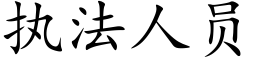 执法人员